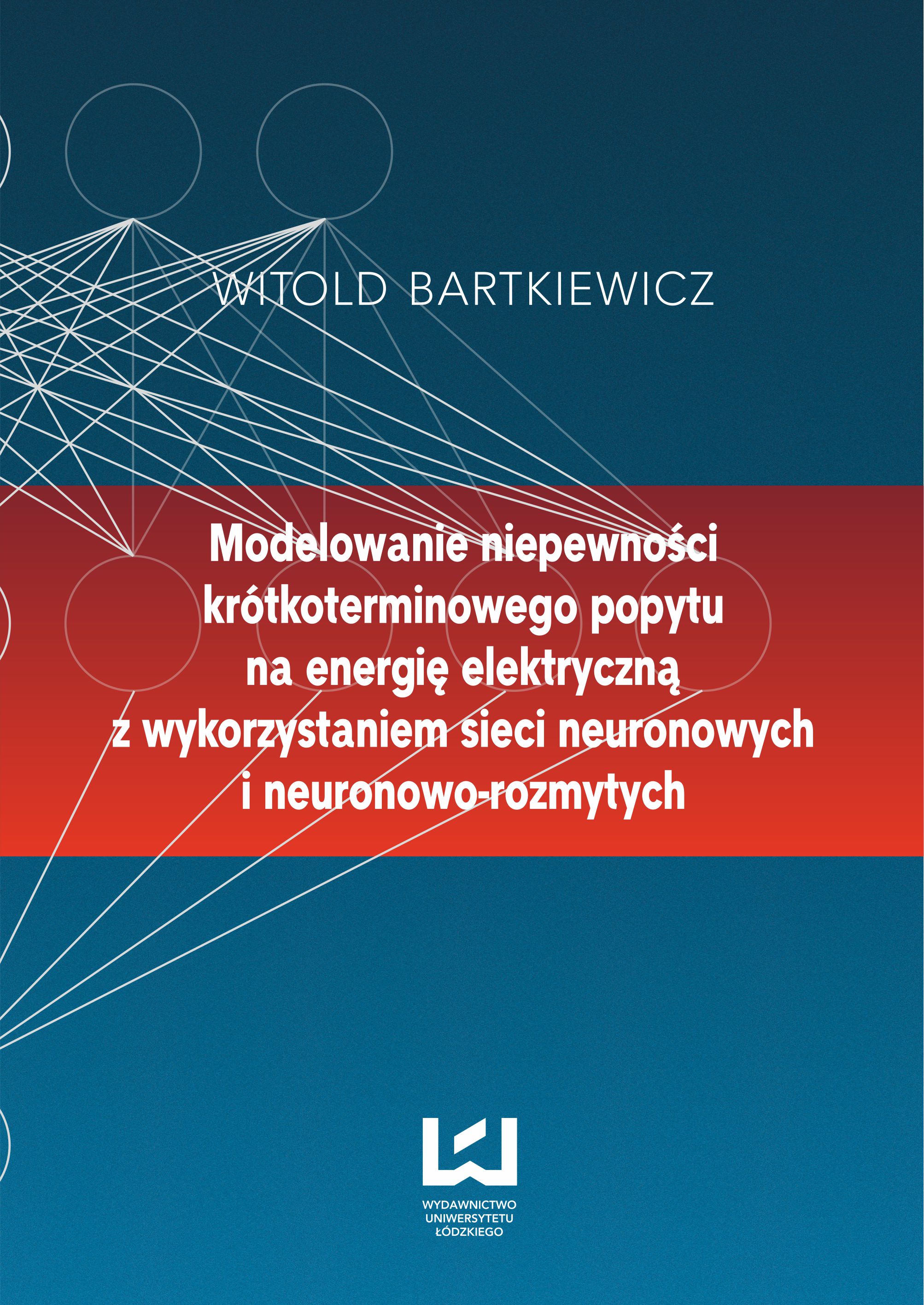 WITOLD BARTKIEWICZ

Modelowanie niepewności krótkoterminowego popytu na energię elektryczną z wykorzystaniem sieci neuronowych i neuronowo-rozmytych

WYDAWNICTWO
UNIWERSYTETU
ŁÓDZKIEGO